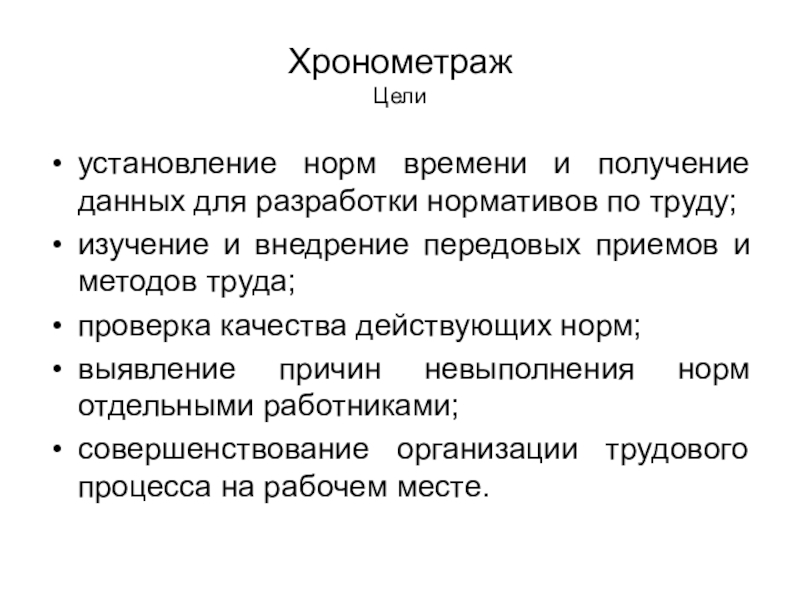 Хронометраж
Цели

• установление норм времени и получение данных для разработки нормативов по труду;
• изучение и внедрение передовых приемов и методов труда;
• проверка качества действующих норм;
• выявление причин невыполнения норм отдельными работниками;
• совершенствование организации трудового процесса на рабочем месте.